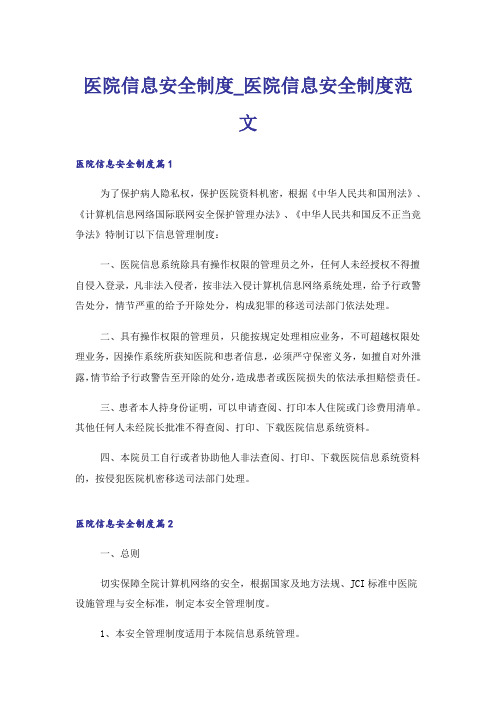 医院信息安全制度_医院信息安全制度范文

医院信息安全制度篇1

为了保护病人隐私权，保护医院资料机密，根据《中华人民共和国刑法》、《计算机信息网络国际联网安全保护管理办法》、《中华人民共和国反不正当竞争法》特制订以下信息管理制度：

一、医院信息系统除具有操作权限的管理员之外，任何人未经授权不得擅自侵入登录，凡非法入侵者，按非法入侵计算机信息网络系统处理，给予行政警告处分，情节严重的给予开除处分，构成犯罪的移送司法部门依法处理。

二、具有操作权限的管理员，只能按规定处理相应业务，不可超越权限处理业务，因操作系统所获知医院和患者信息，必须严守保密义务，如擅自对外泄露，情节给予行政警告至开除的处分，造成患者或医院损失的依法承担赔偿责任。

三、患者本人持身份证明，可以申请查阅、打印本人住院或门诊费用清单。其他任何人未经院长批准不得查阅、打印、下载医院信息系统资料。

四、本院员工自行或者协助他人非法查阅、打印、下载医院信息系统资料的，按侵犯医院机密移送司法部门处理。

医院信息安全制度篇2

一、总则

切实保障全院计算机网络的安全，根据国家及地方法规、JCI标准中医院设施管理与安全标准，制定本安全管理制度。

1、本安全管理制度适用于本院信息系统管理。